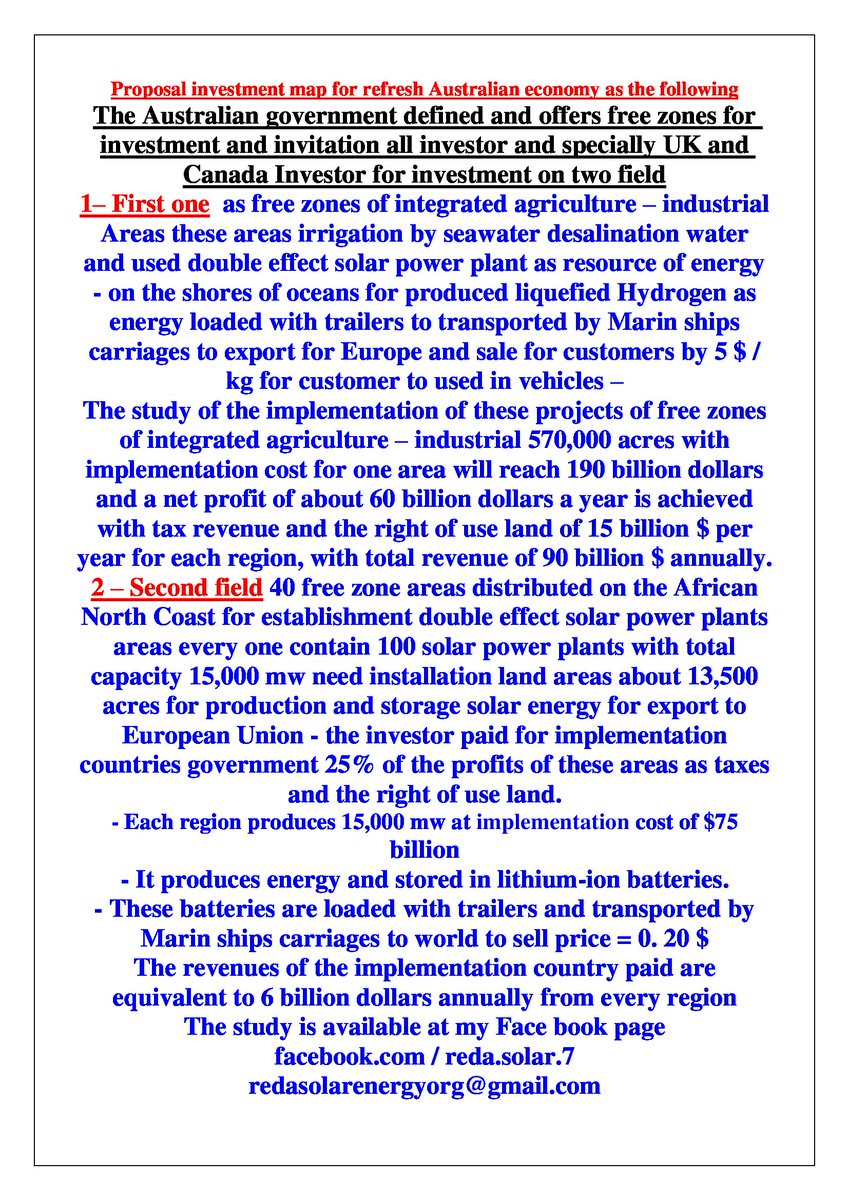 Proposal investment map for refresh Australian economy as the following

The Australian government defined and offers free zones for investment and invitation all investor and specially UK and Canada Investor for investment on two field

1– First one as free zones of integrated agriculture – industrial Areas these areas irrigation by seawater desalination water and used double effect solar power plant as resource of energy - on the shores of oceans for produced liquefied Hydrogen as energy loaded with trailers to transported by Marin ships carriages to export for Europe and sale for customers by 5 $ / kg for customer to used in vehicles –

The study of the implementation of these projects of free zones of integrated agriculture – industrial 570,000 acres with implementation cost for one area will reach 190 billion dollars and a net profit of about 60 billion dollars a year is achieved with tax revenue and the right of use land of 15 billion $ per year for each region, with total revenue of 90 billion $ annually.

2 – Second field 40 free zone areas distributed on the African North Coast for establishment double effect solar power plants areas every one contain 100 solar power plants with total capacity 15,000 mw need installation land areas about 13,500 acres for production and storage solar energy for export to European Union - the investor paid for implementation countries government 25% of the profits of these areas as taxes and the right of use land.

- Each region produces 15,000 mw at implementation cost of $75 billion

- It produces energy and stored in lithium-ion batteries.

- These batteries are loaded with trailers and transported by Marin ships carriages to world to sell price = 0. 20 $

The revenues of the implementation country paid are equivalent to 6 billion dollars annually from every region

The study is available at my Face book page

facebook.com / reda.solar.7

redasolarenergyorg@gmail.com